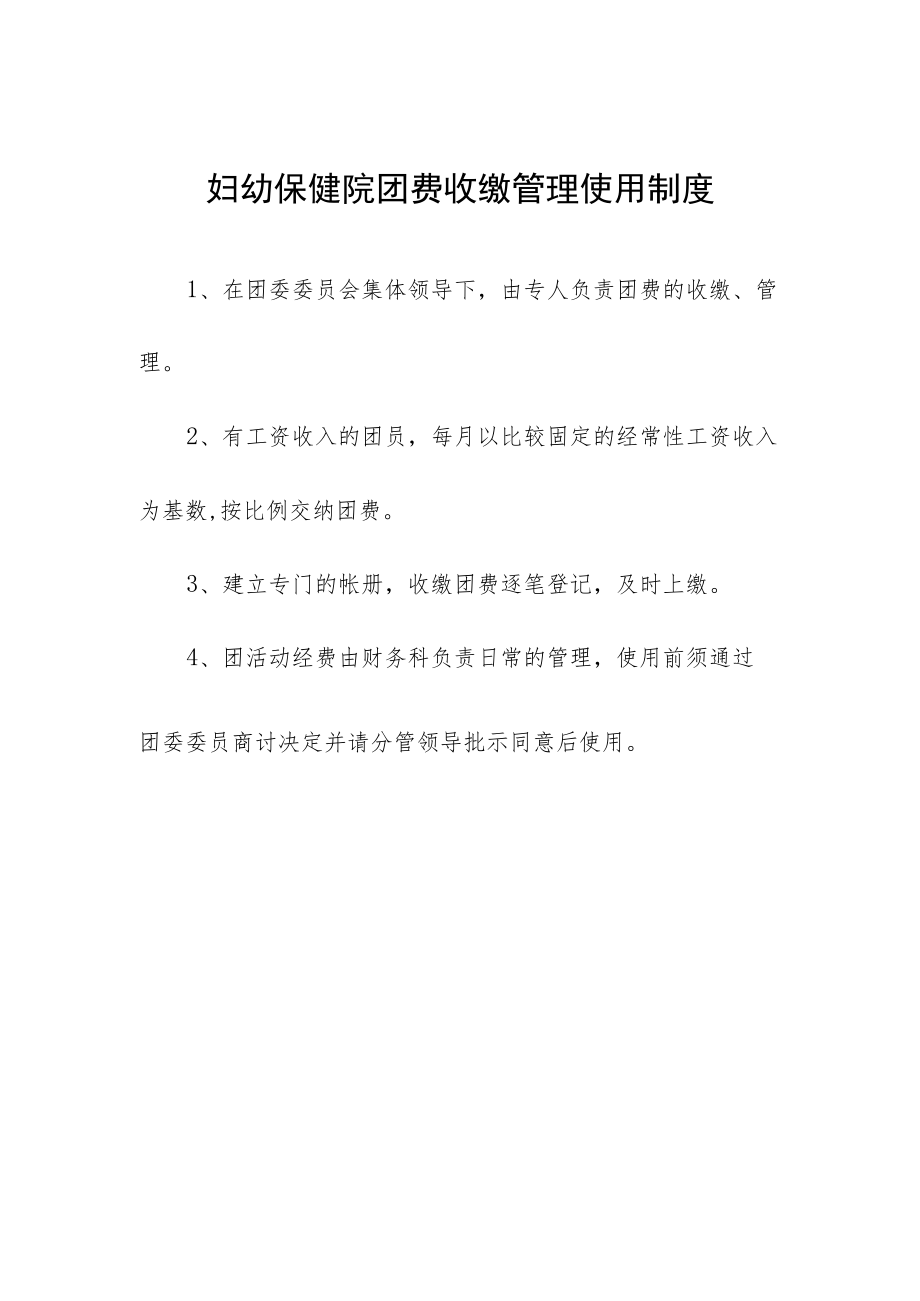 妇幼保健院团费收缴管理使用制度

1、在团委委员会集体领导下，由专人负责团费的收缴、管理。

2、有工资收入的团员，每月以比较固定的经常性工资收入为基数,按比例交纳团费。

3、建立专门的帐册，收缴团费逐笔登记，及时上缴。

4、团活动经费由财务科负责日常的管理，使用前须通过团委委员商讨决定并请分管领导批示同意后使用。